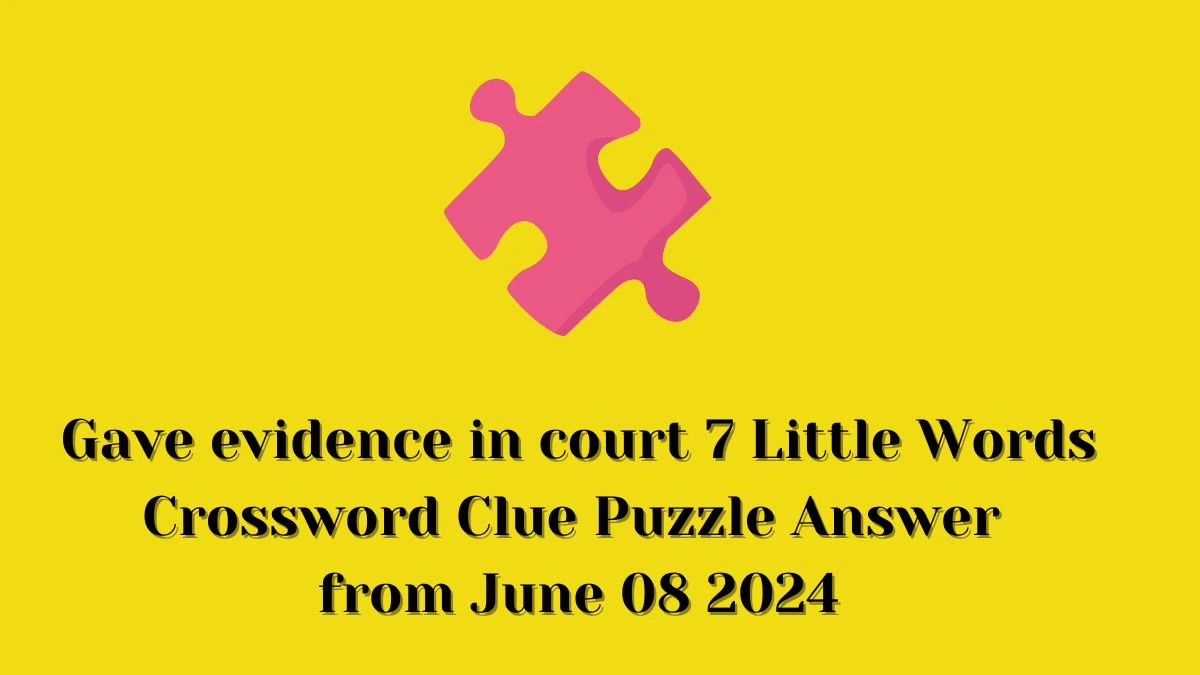 Gave evidence in court 7 Little Words Crossword Clue Puzzle Answer from June 08 2024